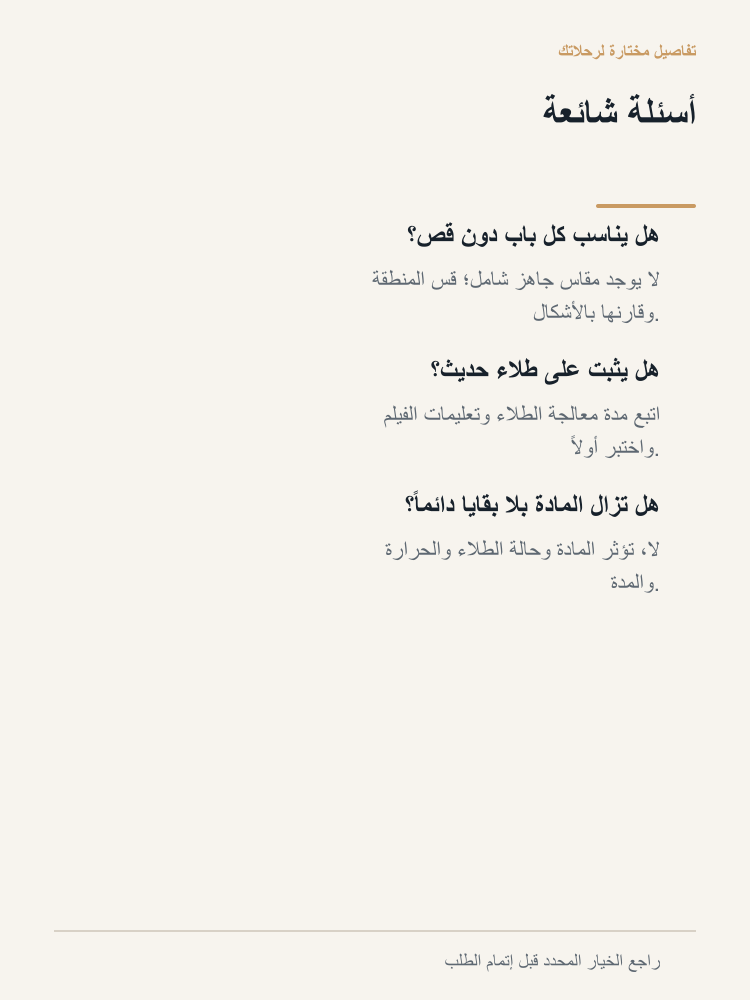 تفاصيل مختارة لرحلاتك

أسئلة شائعة

هل يناسب كل باب دون قص؟

لا يوجد مقاس جاهز شامل؛ قس المنطقة وقارنها بالأشكال.

هل يثبت على طلاء حديث؟

اتبع مدة معالجة الطلاء وتعليمات الفيلم واختبر أولاً.

هل تزال المادة بلا بقايا دائماً؟

لا، تؤثر المادة وحالة الطلاء والحرارة والمدة.

راجع الخيار المحدد قبل إتمام الطلب